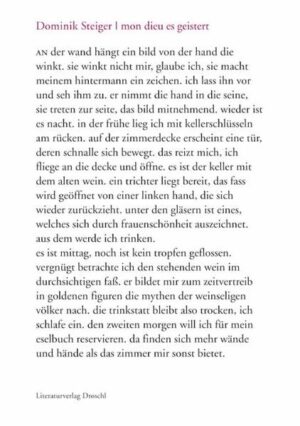 Dominik Steiger | mon dieu es geistert

AN der wand hängt ein bild von der hand die winkt. sie winkt nicht mir, glaube ich, sie macht meinem hintermann ein zeichen. ich lass ihn vor und seh ihm zu. er nimmt die hand in die seine, sie treten zur seite, das bild mitnehmend. wieder ist es nacht. in der frühe lieg ich mit kellerschlüsseln am rücken. auf der zimmerdecke erscheint eine tür, deren schnalle sich bewegt. das reizt mich, ich fliege an die decke und öffne. es ist der keller mit dem alten wein. ein trichter liegt bereit, das fass wird geöffnet von einer linken hand, die sich wieder zurückzieht. unter den gläsern ist eines, welches sich durch frauenschönheit auszeichnet. aus dem werde ich trinken.
es ist mittag, noch ist kein tropfen geflossen. vergnügt betrachte ich den stehenden wein im durchsichtigen faß. er bildet mir zum zeitvertreib in goldenen figuren die mythen der weinseligen völker nach. die trinkstatt bleibt also trocken, ich schlafe ein. den zweiten morgen will ich für mein eselbuch reservieren. da finden sich mehr wände und hände als das zimmer mir sonst bietet.

Literaturverlag Droschl